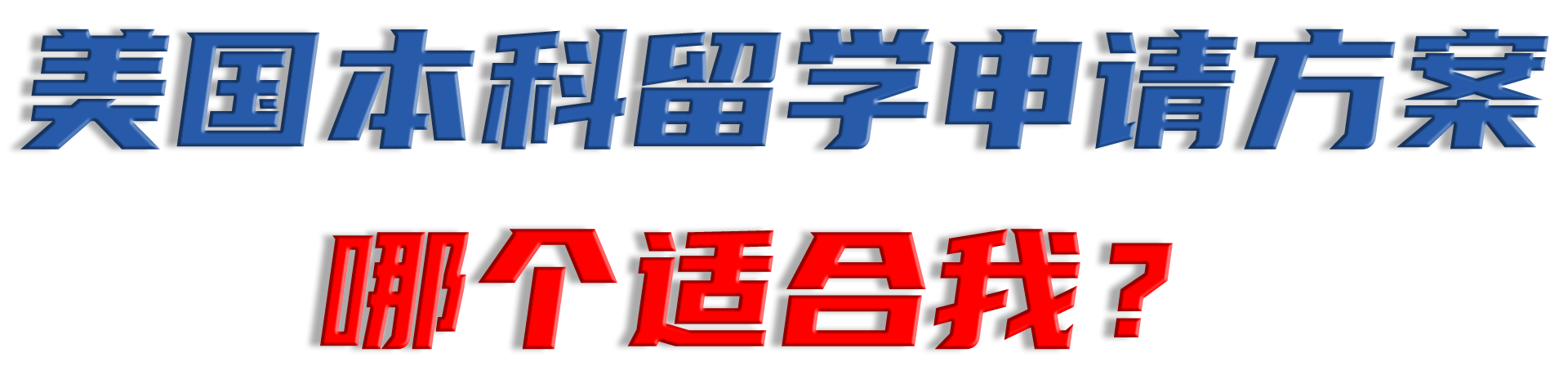 美国本科留学申请方案

哪个适合我？